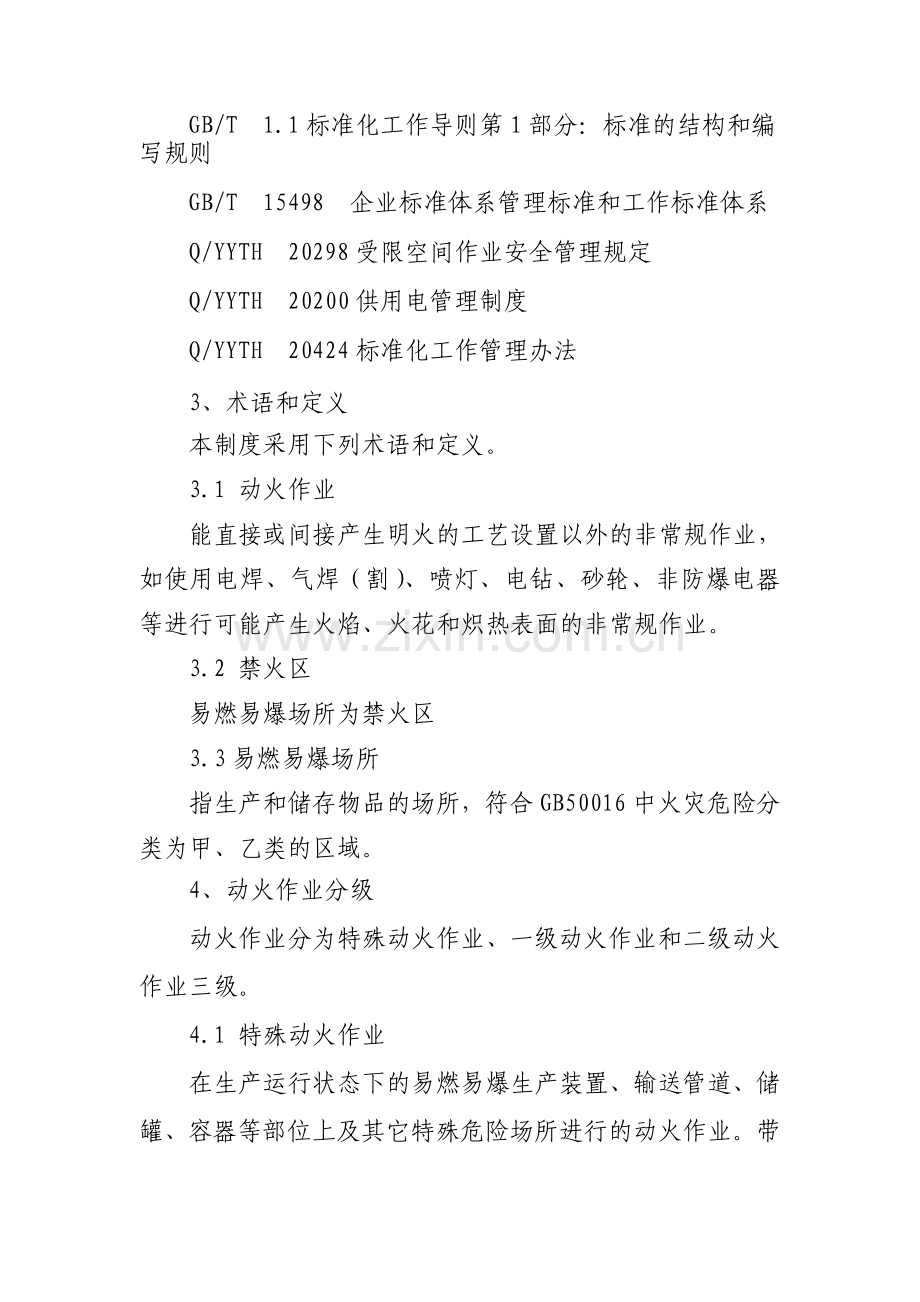 GB/T 1.1 标准化工作导则第 1 部分：标准的结构和编写规则

GB/T 15498 企业标准体系管理标准和工作标准体系

Q/YYTH 20298 受限空间作业安全管理规定

Q/YYTH 20200 供用电管理制度

Q/YYTH 20424 标准化工作管理办法

3、术语和定义

本制度采用下列术语和定义。

3.1 动火作业

能直接或间接产生明火的工艺设置以外的非常规作业，如使用电焊、气焊（割）、喷灯、电钻、砂轮、非防爆电器等进行可能产生火焰、火花和炽热表面的非常规作业。

3.2 禁火区

易燃易爆场所为禁火区

3.3 易燃易爆场所

指生产和储存物品的场所，符合 GB50016 中火灾危险分类为甲、乙类的区域。

4、动火作业分级

动火作业分为特殊动火作业、一级动火作业和二级动火作业三级。

4.1 特殊动火作业

在生产运行状态下的易燃易爆生产装置、输送管道、储罐、容器等部位上及其它特殊危险场所进行的动火作业。带

www.zixin.com.cn